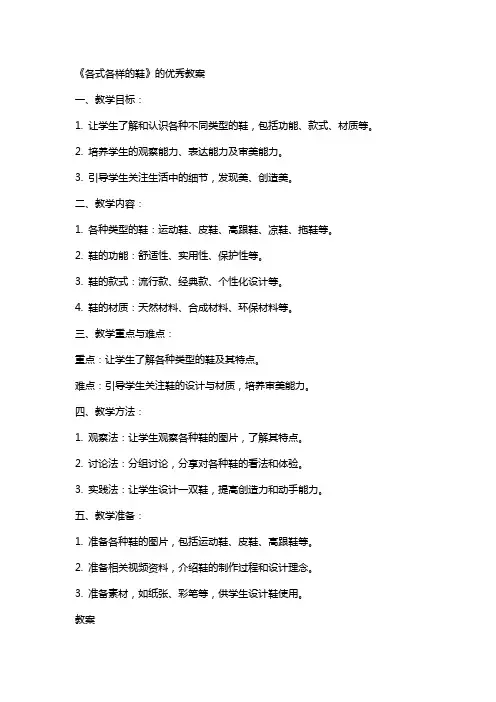 《各式各样的鞋》的优秀教案

一、教学目标：

1. 让学生了解和认识各种不同类型的鞋，包括功能、款式、材质等。

2. 培养学生的观察能力、表达能力及审美能力。

3. 引导学生关注生活中的细节，发现美、创造美。

二、教学内容：

1. 各种类型的鞋：运动鞋、皮鞋、高跟鞋、凉鞋、拖鞋等。

2. 鞋的功能：舒适性、实用性、保护性等。

3. 鞋的款式：流行款、经典款、个性化设计等。

4. 鞋的材质：天然材料、合成材料、环保材料等。

三、教学重点与难点：

重点：让学生了解各种类型的鞋及其特点。

难点：引导学生关注鞋的设计与材质，培养审美能力。

四、教学方法：

1. 观察法：让学生观察各种鞋的图片，了解其特点。

2. 讨论法：分组讨论，分享对各种鞋的看法和体验。

3. 实践法：让学生设计一双鞋，提高创造力和动手能力。

五、教学准备：

1. 准备各种鞋的图片，包括运动鞋、皮鞋、高跟鞋等。

2. 准备相关视频资料，介绍鞋的制作过程和设计理念。

3. 准备素材，如纸张、彩笔等，供学生设计鞋使用。

教案